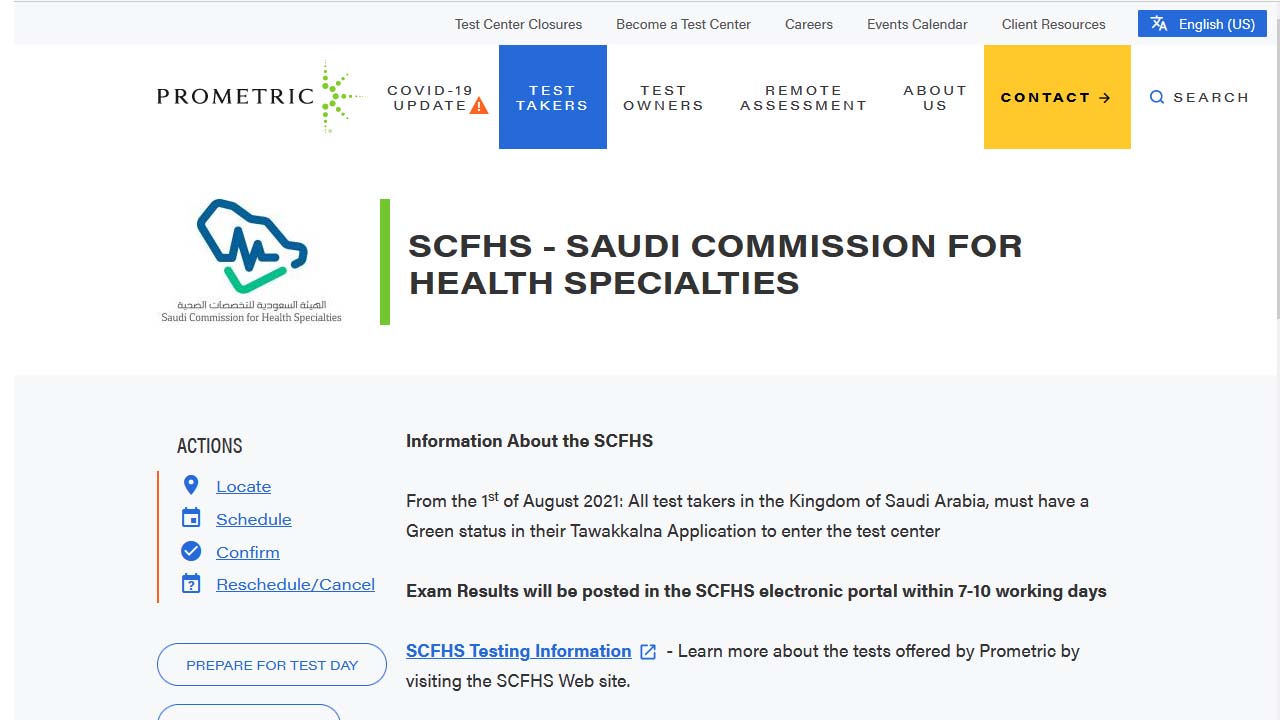 Test Center Closures Become a Test Center Careers Events Calendar Client Resources English (US)

PROMETRIC

COVID-19 UPDATE

TEST TAKERS

TEST OWNERS

REMOTE ASSESSMENT

ABOUT US

CONTACT →

SEARCH

الهيئة السعودية للتخصصات الصحية
Saudi Commission for Health Specialties

SCFHS - SAUDI COMMISSION FOR HEALTH SPECIALTIES

ACTIONS

Locate

Schedule

Confirm

Reschedule/Cancel

PREPARE FOR TEST DAY

Information About the SCFHS

From the 1$^{st}$ of August 2021: All test takers in the Kingdom of Saudi Arabia, must have a Green status in their Tawakkalna Application to enter the test center

Exam Results will be posted in the SCFHS electronic portal within 7-10 working days

SCFHS Testing Information - Learn more about the tests offered by Prometric by visiting the SCFHS Web site.